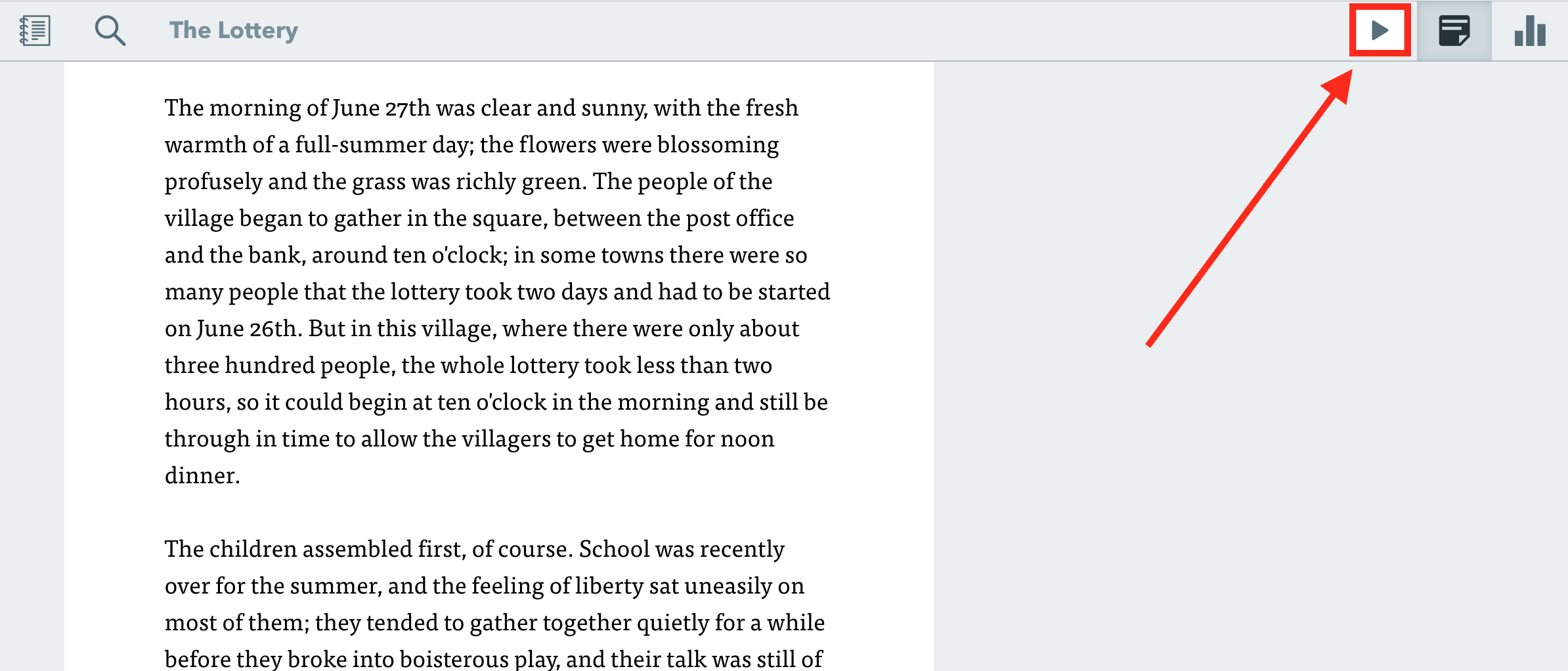 The Lottery

The morning of June 27th was clear and sunny, with the fresh warmth of a full-summer day; the flowers were blossoming profusely and the grass was richly green. The people of the village began to gather in the square, between the post office and the bank, around ten o'clock; in some towns there were so many people that the lottery took two days and had to be started on June 26th. But in this village, where there were only about three hundred people, the whole lottery took less than two hours, so it could begin at ten o'clock in the morning and still be through in time to allow the villagers to get home for noon dinner.

The children assembled first, of course. School was recently over for the summer, and the feeling of liberty sat uneasily on most of them; they tended to gather together quietly for a while before they broke into boisterous play, and their talk was still of